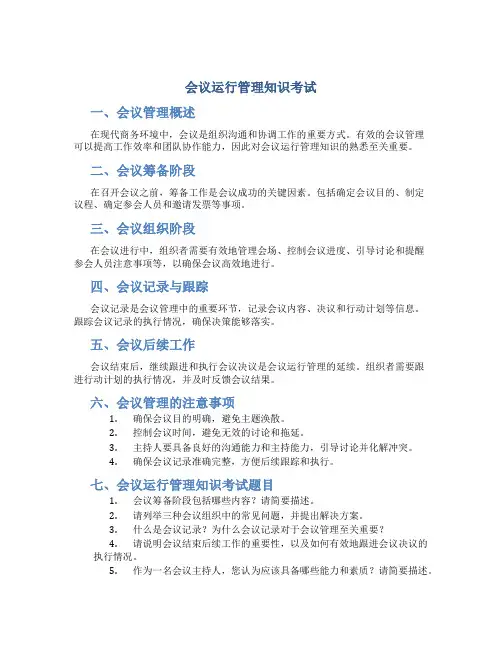 会议运行管理知识考试

一、会议管理概述

在现代商务环境中，会议是组织沟通和协调工作的重要方式。有效的会议管理可以提高工作效率和团队协作能力，因此对会议运行管理知识的熟悉至关重要。

二、会议筹备阶段

在召开会议之前，筹备工作是会议成功的关键因素。包括确定会议目的、制定议程、确定参会人员和邀请发票等事项。

三、会议组织阶段

在会议进行中，组织者需要有效地管理会场、控制会议进度、引导讨论和提醒参会人员注意事项等，以确保会议高效地进行。

四、会议记录与跟踪

会议记录是会议管理中的重要环节，记录会议内容、决议和行动计划等信息。跟踪会议记录的执行情况，确保决策能够落实。

五、会议后续工作

会议结束后，继续跟进和执行会议决议是会议运行管理的延续。组织者需要跟进行动计划的执行情况，并及时反馈会议结果。

六、会议管理的注意事项

1. 确保会议目的明确，避免主题涣散。
2. 控制会议时间，避免无效的讨论和拖延。
3. 主持人要具备良好的沟通能力和主持能力，引导讨论并化解冲突。
4. 确保会议记录准确完整，方便后续跟踪和执行。

七、会议运行管理知识考试题目

1. 会议筹备阶段包括哪些内容？请简要描述。
2. 请列举三种会议组织中的常见问题，并提出解决方案。
3. 什么是会议记录？为什么会议记录对于会议管理至关重要？
4. 请说明会议结束后续工作的重要性，以及如何有效地跟进会议决议的执行情况。
5. 作为一名会议主持人，您认为应该具备哪些能力和素质？请简要描述。